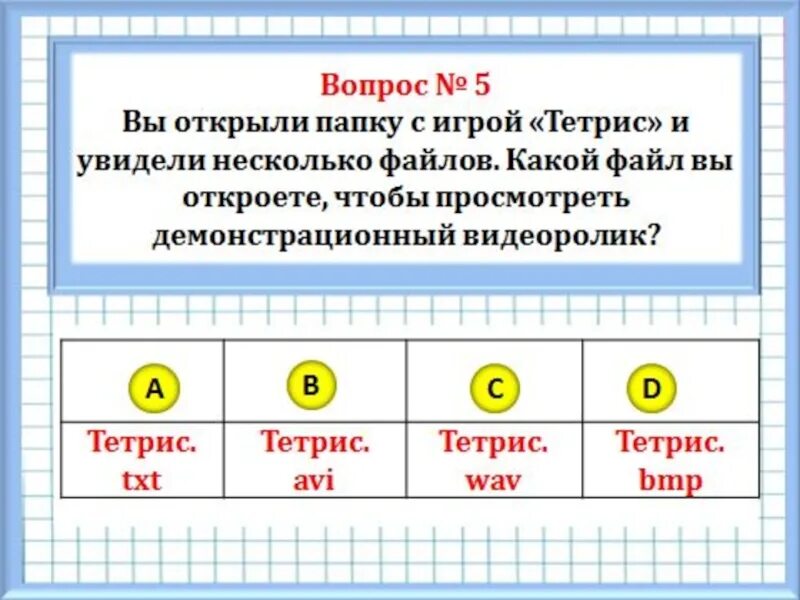 Вопрос № 5

Вы открыли папку с игрой «Тетрис» и увидели несколько файлов. Какой файл вы откроете, чтобы просмотреть демонстрационный видеоролик?

| A | B | C | D |
|---|---|---|---|
| Тетрис. txt | Тетрис. avi | Тетрис. wav | Тетрис. bmp |